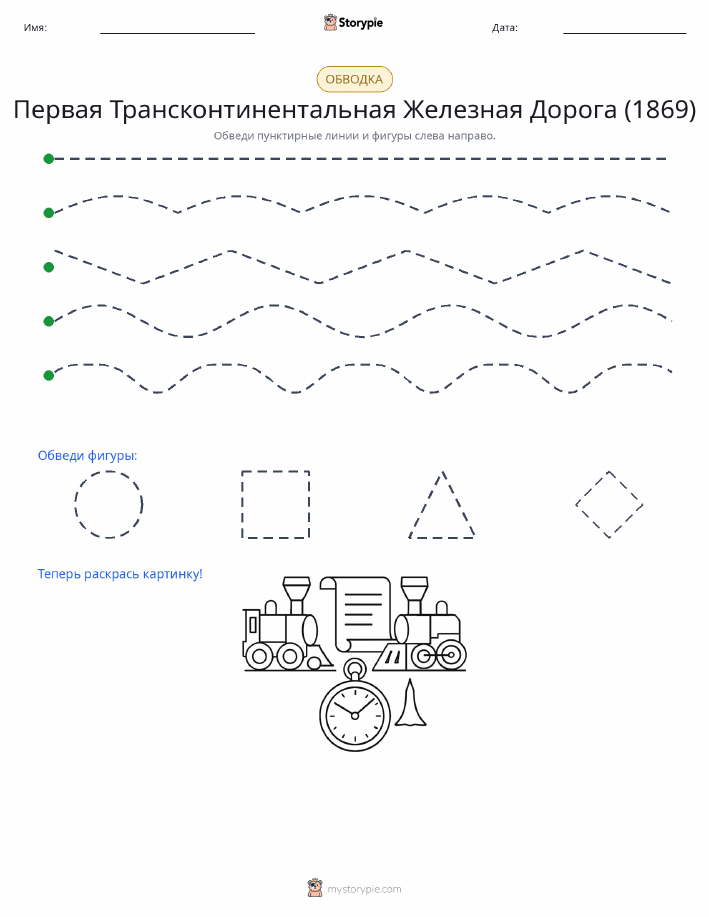 Имя: Storypie Дата:

ОБВОДКА

Первая Трансконтинентальная Железная Дорога (1869)

Обведи пунктирные линии и фигуры слева направо.

Обведи фигуры:

Теперь раскрась картинку!

mystorypie.com